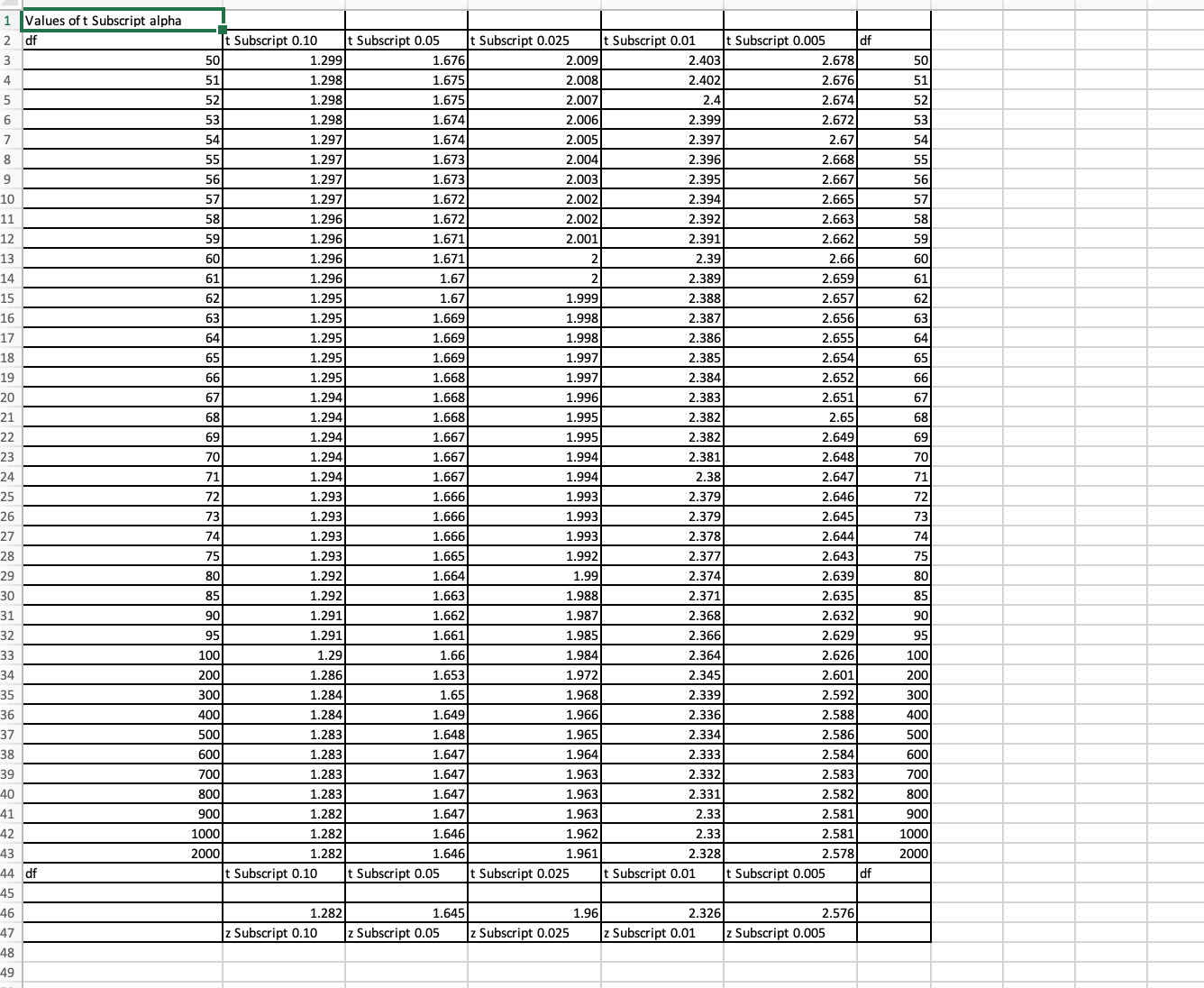 | | | | | | | | |
|---|---|---|---|---|---|---|---|
| 1 | Values of t Subscript alpha | | | | | | |
| 2 | df | t Subscript 0.10 | t Subscript 0.05 | t Subscript 0.025 | t Subscript 0.01 | t Subscript 0.005 | df |
| 3 | 50 | 1.299 | 1.676 | 2.009 | 2.403 | 2.678 | 50 |
| 4 | 51 | 1.298 | 1.675 | 2.008 | 2.402 | 2.676 | 51 |
| 5 | 52 | 1.298 | 1.675 | 2.007 | 2.4 | 2.674 | 52 |
| 6 | 53 | 1.298 | 1.674 | 2.006 | 2.399 | 2.672 | 53 |
| 7 | 54 | 1.297 | 1.674 | 2.005 | 2.397 | 2.67 | 54 |
| 8 | 55 | 1.297 | 1.673 | 2.004 | 2.396 | 2.668 | 55 |
| 9 | 56 | 1.297 | 1.673 | 2.003 | 2.395 | 2.667 | 56 |
| 10 | 57 | 1.297 | 1.672 | 2.002 | 2.394 | 2.665 | 57 |
| 11 | 58 | 1.296 | 1.672 | 2.002 | 2.392 | 2.663 | 58 |
| 12 | 59 | 1.296 | 1.671 | 2.001 | 2.391 | 2.662 | 59 |
| 13 | 60 | 1.296 | 1.671 | 2 | 2.39 | 2.66 | 60 |
| 14 | 61 | 1.296 | 1.67 | 2 | 2.389 | 2.659 | 61 |
| 15 | 62 | 1.295 | 1.67 | 1.999 | 2.388 | 2.657 | 62 |
| 16 | 63 | 1.295 | 1.669 | 1.998 | 2.387 | 2.656 | 63 |
| 17 | 64 | 1.295 | 1.669 | 1.998 | 2.386 | 2.655 | 64 |
| 18 | 65 | 1.295 | 1.669 | 1.997 | 2.385 | 2.654 | 65 |
| 19 | 66 | 1.295 | 1.668 | 1.997 | 2.384 | 2.652 | 66 |
| 20 | 67 | 1.294 | 1.668 | 1.996 | 2.383 | 2.651 | 67 |
| 21 | 68 | 1.294 | 1.668 | 1.995 | 2.382 | 2.65 | 68 |
| 22 | 69 | 1.294 | 1.667 | 1.995 | 2.382 | 2.649 | 69 |
| 23 | 70 | 1.294 | 1.667 | 1.994 | 2.381 | 2.648 | 70 |
| 24 | 71 | 1.294 | 1.667 | 1.994 | 2.38 | 2.647 | 71 |
| 25 | 72 | 1.293 | 1.666 | 1.993 | 2.379 | 2.646 | 72 |
| 26 | 73 | 1.293 | 1.666 | 1.993 | 2.379 | 2.645 | 73 |
| 27 | 74 | 1.293 | 1.666 | 1.993 | 2.378 | 2.644 | 74 |
| 28 | 75 | 1.293 | 1.665 | 1.992 | 2.377 | 2.643 | 75 |
| 29 | 80 | 1.292 | 1.664 | 1.99 | 2.374 | 2.639 | 80 |
| 30 | 85 | 1.292 | 1.663 | 1.988 | 2.371 | 2.635 | 85 |
| 31 | 90 | 1.291 | 1.662 | 1.987 | 2.368 | 2.632 | 90 |
| 32 | 95 | 1.291 | 1.661 | 1.985 | 2.366 | 2.629 | 95 |
| 33 | 100 | 1.29 | 1.66 | 1.984 | 2.364 | 2.626 | 100 |
| 34 | 200 | 1.286 | 1.653 | 1.972 | 2.345 | 2.601 | 200 |
| 35 | 300 | 1.284 | 1.65 | 1.968 | 2.339 | 2.592 | 300 |
| 36 | 400 | 1.284 | 1.649 | 1.966 | 2.336 | 2.588 | 400 |
| 37 | 500 | 1.283 | 1.648 | 1.965 | 2.334 | 2.586 | 500 |
| 38 | 600 | 1.283 | 1.647 | 1.964 | 2.333 | 2.584 | 600 |
| 39 | 700 | 1.283 | 1.647 | 1.963 | 2.332 | 2.583 | 700 |
| 40 | 800 | 1.283 | 1.647 | 1.963 | 2.331 | 2.582 | 800 |
| 41 | 900 | 1.282 | 1.647 | 1.963 | 2.33 | 2.581 | 900 |
| 42 | 1000 | 1.282 | 1.646 | 1.962 | 2.33 | 2.581 | 1000 |
| 43 | 2000 | 1.282 | 1.646 | 1.961 | 2.328 | 2.578 | 2000 |
| 44 | df | t Subscript 0.10 | t Subscript 0.05 | t Subscript 0.025 | t Subscript 0.01 | t Subscript 0.005 | df |
| 45 | | | | | | | |
| 46 | | 1.282 | 1.645 | 1.96 | 2.326 | 2.576 | |
| 47 | | z Subscript 0.10 | z Subscript 0.05 | z Subscript 0.025 | z Subscript 0.01 | z Subscript 0.005 | |
| 48 | | | | | | | |
| 49 | | | | | | | |